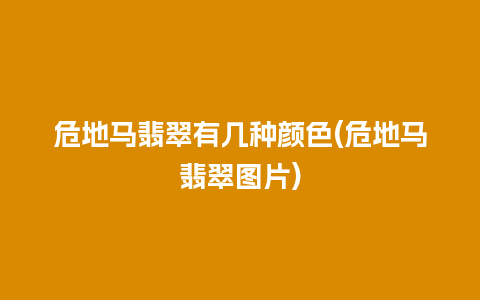 危地马翡翠有几种颜色(危地马翡翠图片)